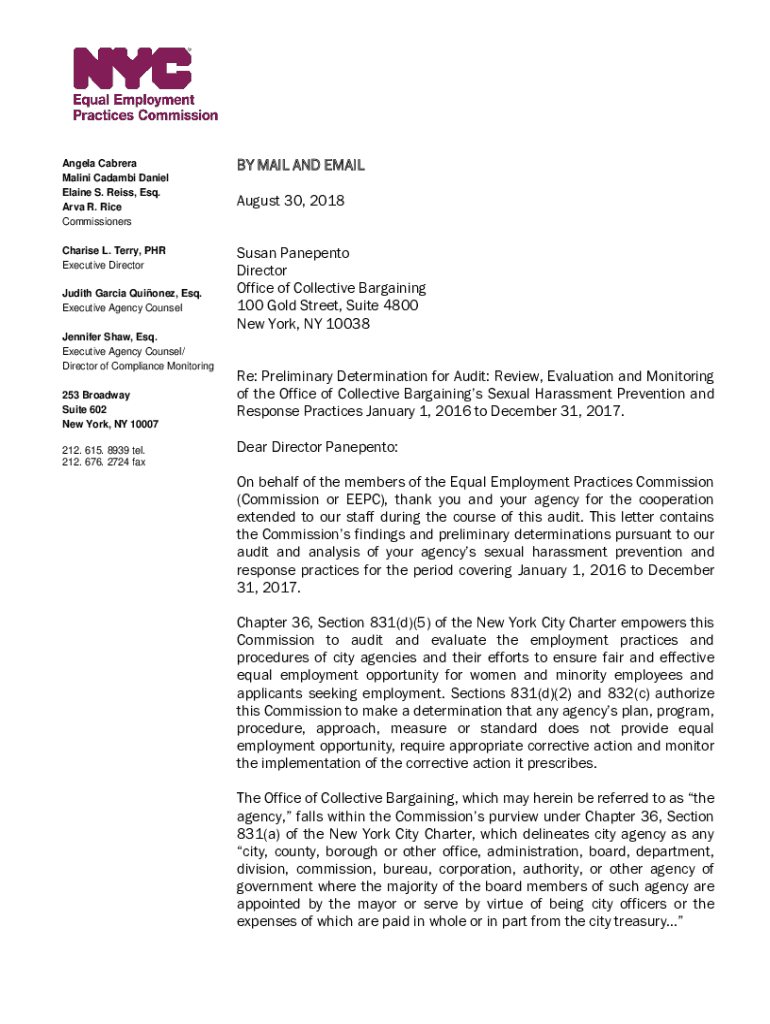 NYC
Equal Employment
Practices Commission

Angela Cabrera
Malini Cadambi Daniel
Elaine S. Reiss, Esq.
Arva R. Rice
Commissioners

Charise L. Terry, PHR
Executive Director

Judith Garcia Quiñonez, Esq.
Executive Agency Counsel

Jennifer Shaw, Esq.
Executive Agency Counsel/
Director of Compliance Monitoring

253 Broadway
Suite 602
New York, NY 10007

212. 615. 8939 tel.
212. 676. 2724 fax

BY MAIL AND EMAIL

August 30, 2018

Susan Panepento
Director
Office of Collective Bargaining
100 Gold Street, Suite 4800
New York, NY 10038

Re: Preliminary Determination for Audit: Review, Evaluation and Monitoring of the Office of Collective Bargaining's Sexual Harassment Prevention and Response Practices January 1, 2016 to December 31, 2017.

Dear Director Panepento:

On behalf of the members of the Equal Employment Practices Commission (Commission or EEPC), thank you and your agency for the cooperation extended to our staff during the course of this audit. This letter contains the Commission's findings and preliminary determinations pursuant to our audit and analysis of your agency's sexual harassment prevention and response practices for the period covering January 1, 2016 to December 31, 2017.

Chapter 36, Section 831(d)(5) of the New York City Charter empowers this Commission to audit and evaluate the employment practices and procedures of city agencies and their efforts to ensure fair and effective equal employment opportunity for women and minority employees and applicants seeking employment. Sections 831(d)(2) and 832(c) authorize this Commission to make a determination that any agency's plan, program, procedure, approach, measure or standard does not provide equal employment opportunity, require appropriate corrective action and monitor the implementation of the corrective action it prescribes.

The Office of Collective Bargaining, which may herein be referred to as "the agency," falls within the Commission's purview under Chapter 36, Section 831(a) of the New York City Charter, which delineates city agency as any "city, county, borough or other office, administration, board, department, division, commission, bureau, corporation, authority, or other agency of government where the majority of the board members of such agency are appointed by the mayor or serve by virtue of being city officers or the expenses of which are paid in whole or in part from the city treasury..."